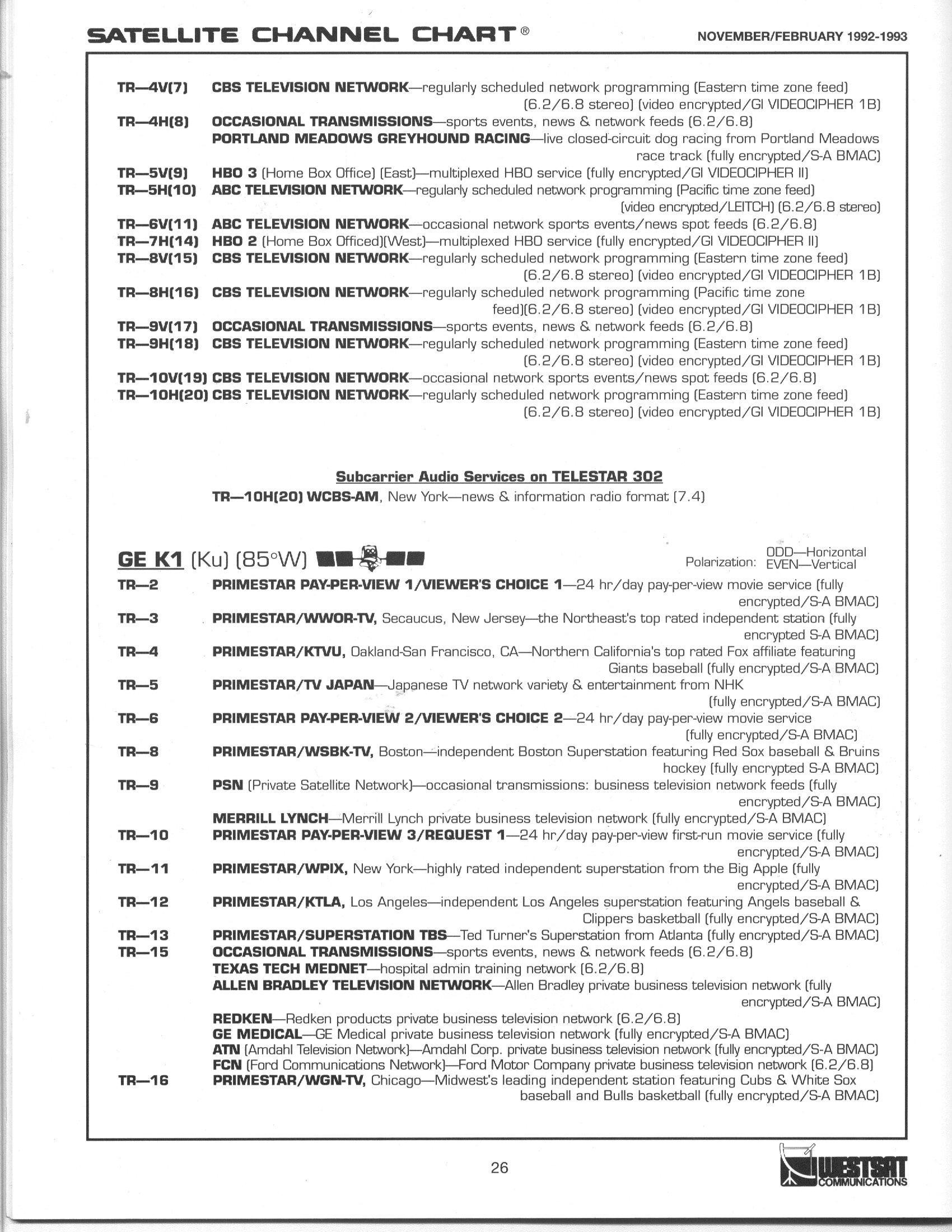 SATELLITE CHANNEL CHART®

NOVEMBER/FEBRUARY 1992-1993

TR—4V(7) CBS TELEVISION NETWORK—regularly scheduled network programming (Eastern time zone feed) (6.2/6.8 stereo) (video encrypted/GI VIDEOCIPHER 1B)

TR—4H(8) OCCASIONAL TRANSMISSIONS—sports events, news & network feeds (6.2/6.8)
PORTLAND MEADOWS GREYHOUND RACING—live closed-circuit dog racing from Portland Meadows race track (fully encrypted/S-A BMAC)

TR—5V(9) HBO 3 (Home Box Office) (East)—multiplexed HBO service (fully encrypted/GI VIDEOCIPHER II)

TR—5H(10) ABC TELEVISION NETWORK—regularly scheduled network programming (Pacific time zone feed) (video encrypted/LEITCH) (6.2/6.8 stereo)

TR—6V(11) ABC TELEVISION NETWORK—occasional network sports events/news spot feeds (6.2/6.8)

TR—7H(14) HBO 2 (Home Box Officed)(West)—multiplexed HBO service (fully encrypted/GI VIDEOCIPHER II)

TR—8V(15) CBS TELEVISION NETWORK—regularly scheduled network programming (Eastern time zone feed) (6.2/6.8 stereo) (video encrypted/GI VIDEOCIPHER 1B)

TR—8H(16) CBS TELEVISION NETWORK—regularly scheduled network programming (Pacific time zone feed)(6.2/6.8 stereo) (video encrypted/GI VIDEOCIPHER 1B)

TR—9V(17) OCCASIONAL TRANSMISSIONS—sports events, news & network feeds (6.2/6.8)

TR—9H(18) CBS TELEVISION NETWORK—regularly scheduled network programming (Eastern time zone feed) (6.2/6.8 stereo) (video encrypted/GI VIDEOCIPHER 1B)

TR—10V(19) CBS TELEVISION NETWORK—occasional network sports events/news spot feeds (6.2/6.8)

TR—10H(20) CBS TELEVISION NETWORK—regularly scheduled network programming (Eastern time zone feed) (6.2/6.8 stereo) (video encrypted/GI VIDEOCIPHER 1B)

Subcarrier Audio Services on TELESTAR 302

TR—10H(20) WCBS-AM, New York—news & information radio format (7.4)

GE K1 (Ku) (85°W)

Polarization: ODD—Horizontal EVEN—Vertical

TR—2 PRIMESTAR PAY-PER-VIEW 1/VIEWER'S CHOICE 1—24 hr/day pay-per-view movie service (fully encrypted/S-A BMAC)

TR—3 PRIMESTAR/WWOR-TV, Secaucus, New Jersey—the Northeast's top rated independent station (fully encrypted S-A BMAC)

TR—4 PRIMESTAR/KTVU, Oakland-San Francisco, CA—Northern California's top rated Fox affiliate featuring Giants baseball (fully encrypted/S-A BMAC)

TR—5 PRIMESTAR/TV JAPAN—Japanese TV network variety & entertainment from NHK (fully encrypted/S-A BMAC)

TR—6 PRIMESTAR PAY-PER-VIEW 2/VIEWER'S CHOICE 2—24 hr/day pay-per-view movie service (fully encrypted/S-A BMAC)

TR—8 PRIMESTAR/WSBK-TV, Boston—independent Boston Superstation featuring Red Sox baseball & Bruins hockey (fully encrypted S-A BMAC)

TR—9 PSN (Private Satellite Network)—occasional transmissions: business television network feeds (fully encrypted/S-A BMAC)
MERRILL LYNCH—Merrill Lynch private business television network (fully encrypted/S-A BMAC)

TR—10 PRIMESTAR PAY-PER-VIEW 3/REQUEST 1—24 hr/day pay-per-view first-run movie service (fully encrypted/S-A BMAC)

TR—11 PRIMESTAR/WPIX, New York—highly rated independent superstation from the Big Apple (fully encrypted/S-A BMAC)

TR—12 PRIMESTAR/KTLA, Los Angeles—independent Los Angeles superstation featuring Angels baseball & Clippers basketball (fully encrypted/S-A BMAC)

TR—13 PRIMESTAR/SUPERSTATION TBS—Ted Turner's Superstation from Atlanta (fully encrypted/S-A BMAC)

TR—15 OCCASIONAL TRANSMISSIONS—sports events, news & network feeds (6.2/6.8)
TEXAS TECH MEDNET—hospital admin training network (6.2/6.8)
ALLEN BRADLEY TELEVISION NETWORK—Allen Bradley private business television network (fully encrypted/S-A BMAC)
REDKEN—Redken products private business television network (6.2/6.8)
GE MEDICAL—GE Medical private business television network (fully encrypted/S-A BMAC)
ATN (Amdahl Television Network)—Amdahl Corp. private business television network (fully encrypted/S-A BMAC)
FCN (Ford Communications Network)—Ford Motor Company private business television network (6.2/6.8)

TR—16 PRIMESTAR/WGN-TV, Chicago—Midwest's leading independent station featuring Cubs & White Sox baseball and Bulls basketball (fully encrypted/S-A BMAC)

26

WESTSAT COMMUNICATIONS